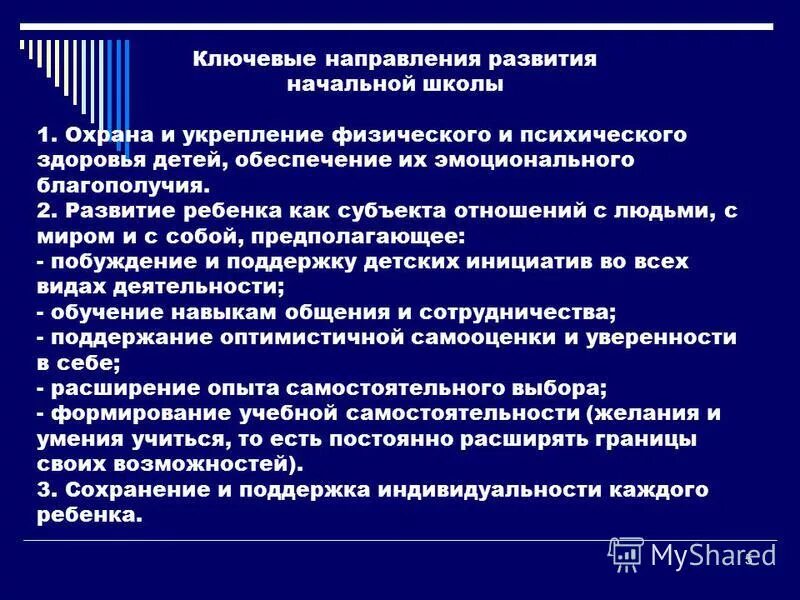 Ключевые направления развития начальной школы

1. Охрана и укрепление физического и психического здоровья детей, обеспечение их эмоционального благополучия.
2. Развитие ребенка как субъекта отношений с людьми, с миром и с собой, предполагающее:
- побуждение и поддержку детских инициатив во всех видах деятельности;
- обучение навыкам общения и сотрудничества;
- поддержание оптимистичной самооценки и уверенности в себе;
- расширение опыта самостоятельного выбора;
- формирование учебной самостоятельности (желания и умения учиться, то есть постоянно расширять границы своих возможностей).
3. Сохранение и поддержка индивидуальности каждого ребенка.

MyShared

5